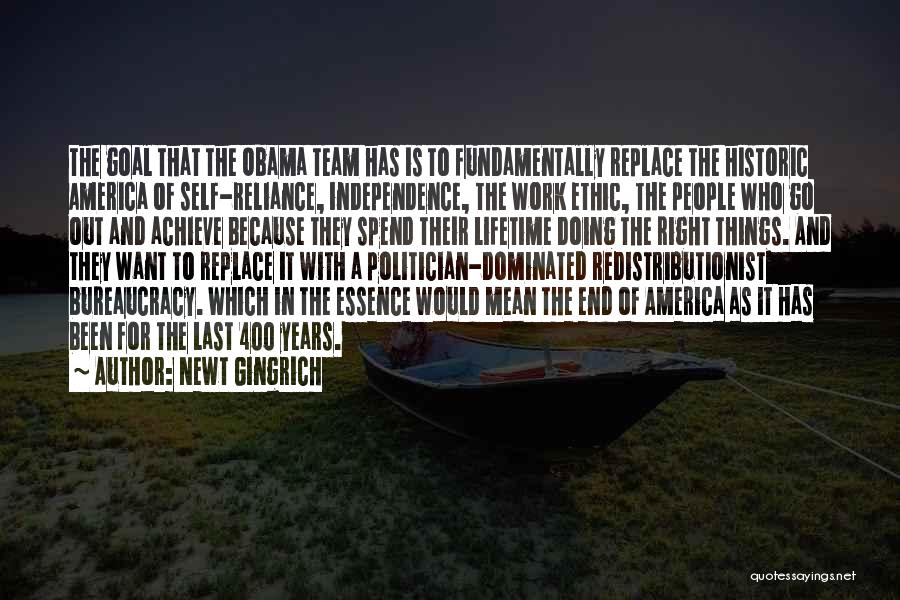 THE GOAL THAT THE OBAMA TEAM HAS IS TO FUNDAMENTALLY REPLACE THE HISTORIC AMERICA OF SELF-RELIANCE, INDEPENDENCE, THE WORK ETHIC, THE PEOPLE WHO GO OUT AND ACHIEVE BECAUSE THEY SPEND THEIR LIFETIME DOING THE RIGHT THINGS. AND THEY WANT TO REPLACE IT WITH A POLITICIAN-DOMINATED REDISTRIBUTIONIST BUREAUCRACY. WHICH IN THE ESSENCE WOULD MEAN THE END OF AMERICA AS IT HAS BEEN FOR THE LAST 400 YEARS.
~ AUTHOR: NEWT GINGRICH

quotessayings.net